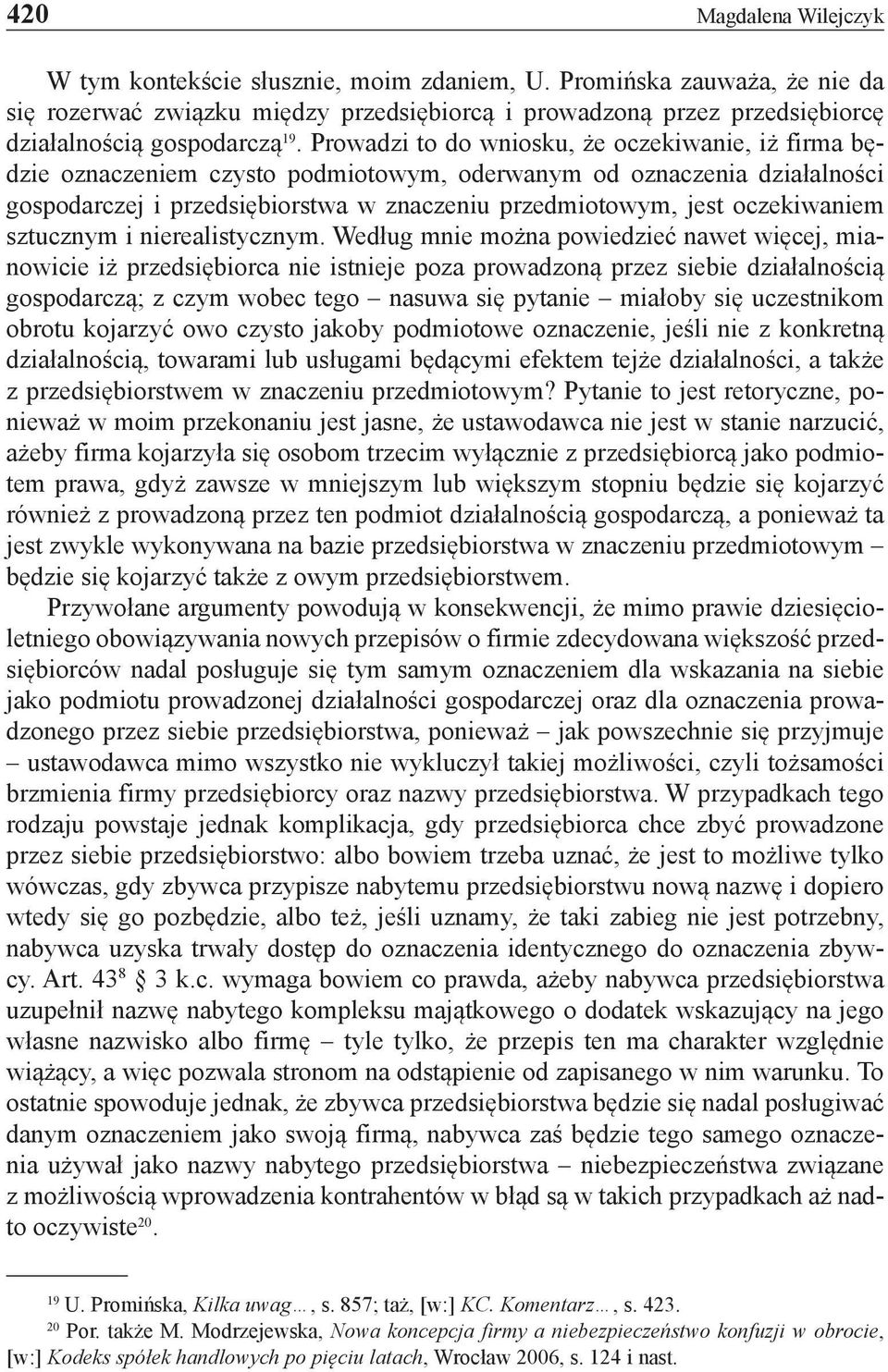 420 Magdalena Wilejczyk

W tym kontekście słusznie, moim zdaniem, U. Promińska zauważa, że nie da się rozerwać związku między przedsiębiorcą i prowadzoną przez przedsiębiorcę działalnością gospodarczą$^{19}$. Prowadzi to do wniosku, że oczekiwanie, iż firma będzie oznaczeniem czysto podmiotowym, oderwanym od oznaczenia działalności gospodarczej i przedsiębiorstwa w znaczeniu przedmiotowym, jest oczekiwaniem sztucznym i nierealistycznym. Według mnie można powiedzieć nawet więcej, mianowicie iż przedsiębiorca nie istnieje poza prowadzoną przez siebie działalnością gospodarczą; z czym wobec tego – nasuwa się pytanie – miałoby się uczestnikom obrotu kojarzyć owo czysto jakoby podmiotowe oznaczenie, jeśli nie z konkretną działalnością, towarami lub usługami będącymi efektem tejże działalności, a także z przedsiębiorstwem w znaczeniu przedmiotowym? Pytanie to jest retoryczne, ponieważ w moim przekonaniu jest jasne, że ustawodawca nie jest w stanie narzucić, ażeby firma kojarzyła się osobom trzecim wyłącznie z przedsiębiorcą jako podmiotem prawa, gdyż zawsze w mniejszym lub większym stopniu będzie się kojarzyć również z prowadzoną przez ten podmiot działalnością gospodarczą, a ponieważ ta jest zwykle wykonywana na bazie przedsiębiorstwa w znaczeniu przedmiotowym – będzie się kojarzyć także z owym przedsiębiorstwem.

Przywołane argumenty powodują w konsekwencji, że mimo prawie dziesięcioletniego obowiązywania nowych przepisów o firmie zdecydowana większość przedsiębiorców nadal posługuje się tym samym oznaczeniem dla wskazania na siebie jako podmiotu prowadzonej działalności gospodarczej oraz dla oznaczenia prowadzonego przez siebie przedsiębiorstwa, ponieważ – jak powszechnie się przyjmuje – ustawodawca mimo wszystko nie wykluczył takiej możliwości, czyli tożsamości brzmienia firmy przedsiębiorcy oraz nazwy przedsiębiorstwa. W przypadkach tego rodzaju powstaje jednak komplikacja, gdy przedsiębiorca chce zbyć prowadzone przez siebie przedsiębiorstwo: albo bowiem trzeba uznać, że jest to możliwe tylko wówczas, gdy zbywca przypisze nabytemu przedsiębiorstwu nową nazwę i dopiero wtedy się go pozbędzie, albo też, jeśli uznamy, że taki zabieg nie jest potrzebny, nabywca uzyska trwały dostęp do oznaczenia identycznego do oznaczenia zbywcy. Art. $43^8$ § 3 k.c. wymaga bowiem co prawda, ażeby nabywca przedsiębiorstwa uzupełnił nazwę nabytego kompleksu majątkowego o dodatek wskazujący na jego własne nazwisko albo firmę – tyle tylko, że przepis ten ma charakter względnie wiążący, a więc pozwala stronom na odstąpienie od zapisanego w nim warunku. To ostatnie spowoduje jednak, że zbywca przedsiębiorstwa będzie się nadal posługiwać danym oznaczeniem jako swoją firmą, nabywca zaś będzie tego samego oznaczenia używał jako nazwy nabytego przedsiębiorstwa – niebezpieczeństwa związane z możliwością wprowadzenia kontrahentów w błąd są w takich przypadkach aż nadto oczywiste$^{20}$.

$^{19}$ U. Promińska, Kilka uwag…, s. 857; taż, [w:] KC. Komentarz…, s. 423.
$^{20}$ Por. także M. Modrzejewska, Nowa koncepcja firmy a niebezpieczeństwo konfuzji w obrocie, [w:] Kodeks spółek handlowych po pięciu latach, Wrocław 2006, s. 124 i nast.